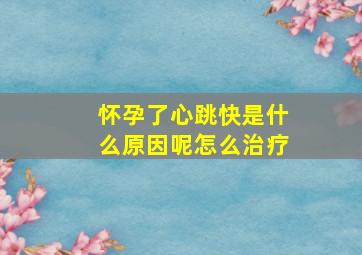 怀孕了心跳快是什么原因呢怎么治疗